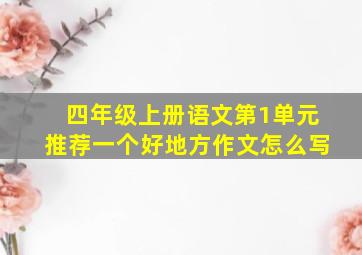 四年级上册语文第1单元
推荐一个好地方作文怎么写